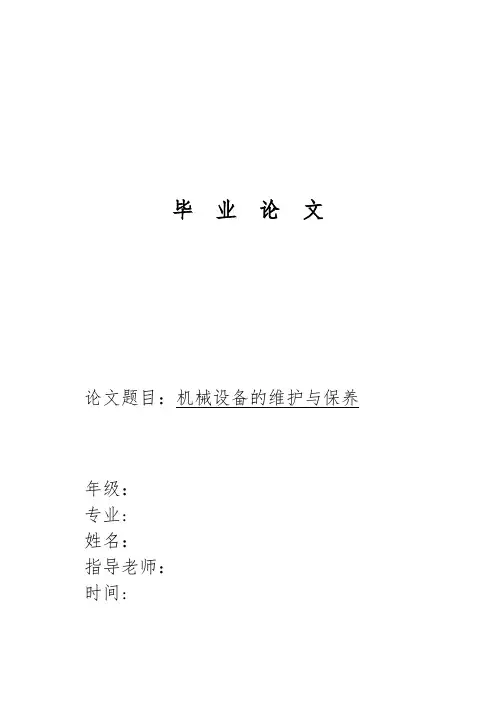 毕 业 论 文

论文题目：机械设备的维护与保养

年级：
专业：
姓名：
指导老师：
时间：